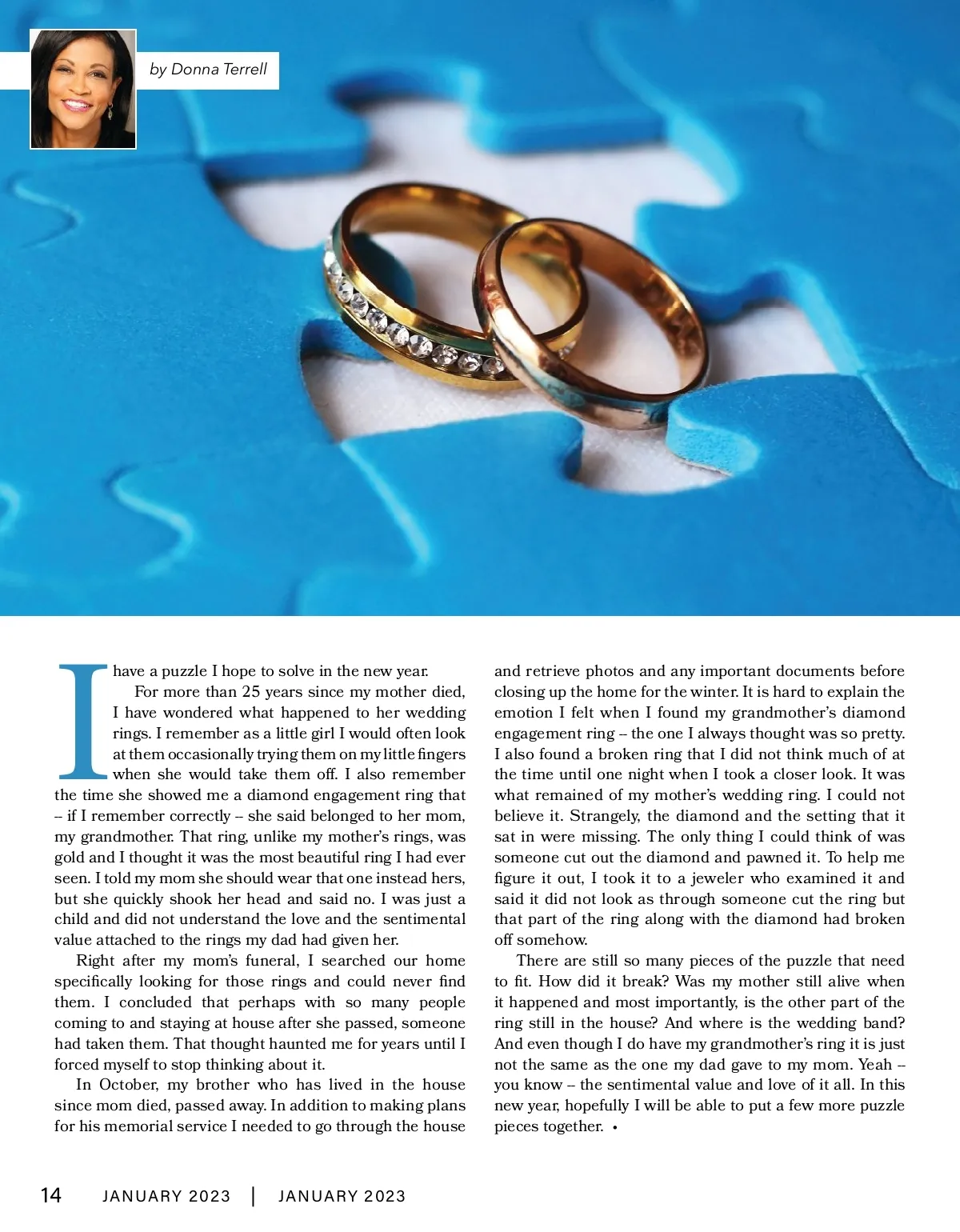 by Donna Terrell

I have a puzzle I hope to solve in the new year.

For more than 25 years since my mother died, I have wondered what happened to her wedding rings. I remember as a little girl I would often look at them occasionally trying them on my little fingers when she would take them off. I also remember the time she showed me a diamond engagement ring that – if I remember correctly – she said belonged to her mom, my grandmother. That ring, unlike my mother's rings, was gold and I thought it was the most beautiful ring I had ever seen. I told my mom she should wear that one instead hers, but she quickly shook her head and said no. I was just a child and did not understand the love and the sentimental value attached to the rings my dad had given her.

Right after my mom's funeral, I searched our home specifically looking for those rings and could never find them. I concluded that perhaps with so many people coming to and staying at house after she passed, someone had taken them. That thought haunted me for years until I forced myself to stop thinking about it.

In October, my brother who has lived in the house since mom died, passed away. In addition to making plans for his memorial service I needed to go through the house and retrieve photos and any important documents before closing up the home for the winter. It is hard to explain the emotion I felt when I found my grandmother's diamond engagement ring – the one I always thought was so pretty. I also found a broken ring that I did not think much of at the time until one night when I took a closer look. It was what remained of my mother's wedding ring. I could not believe it. Strangely, the diamond and the setting that it sat in were missing. The only thing I could think of was someone cut out the diamond and pawned it. To help me figure it out, I took it to a jeweler who examined it and said it did not look as through someone cut the ring but that part of the ring along with the diamond had broken off somehow.

There are still so many pieces of the puzzle that need to fit. How did it break? Was my mother still alive when it happened and most importantly, is the other part of the ring still in the house? And where is the wedding band? And even though I do have my grandmother's ring it is just not the same as the one my dad gave to my mom. Yeah – you know – the sentimental value and love of it all. In this new year, hopefully I will be able to put a few more puzzle pieces together. •

14 JANUARY 2023 | JANUARY 2023